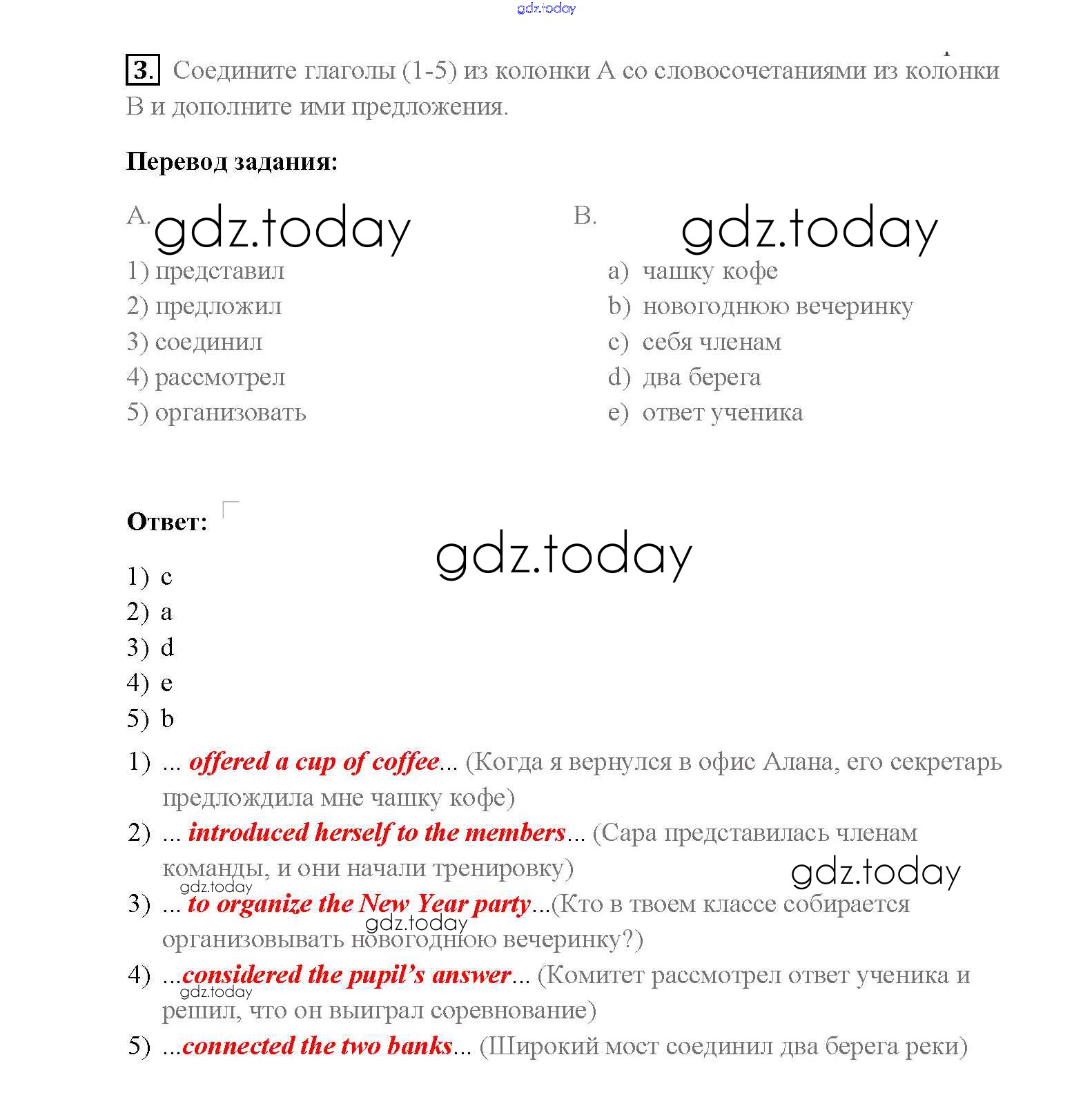 gdz.today

3. Соедините глаголы (1-5) из колонки А со словосочетаниями из колонки В и дополните ими предложения.

Перевод задания:

A. gdz.today

1) представил
2) предложил
3) соединил
4) рассмотрел
5) организовать

B. gdz.today

a) чашку кофе
b) новогоднюю вечеринку
c) себя членам
d) два берега
e) ответ ученика

Ответ:

gdz.today

1) c
2) a
3) d
4) e
5) b

1) ... offered a cup of coffee... (Когда я вернулся в офис Алана, его секретарь предлождила мне чашку кофе)
2) ... introduced herself to the members... (Сара представилась членам команды, и они начали тренировку)
gdz.today
gdz.today
3) ... to organize the New Year party...(Кто в твоем классе собирается организовывать новогоднюю вечеринку?)
gdz.today
4) ...considered the pupil's answer... (Комитет рассмотрел ответ ученика и решил, что он выиграл соревнование)
gdz.today
5) ...connected the two banks... (Широкий мост соединил два берега реки)